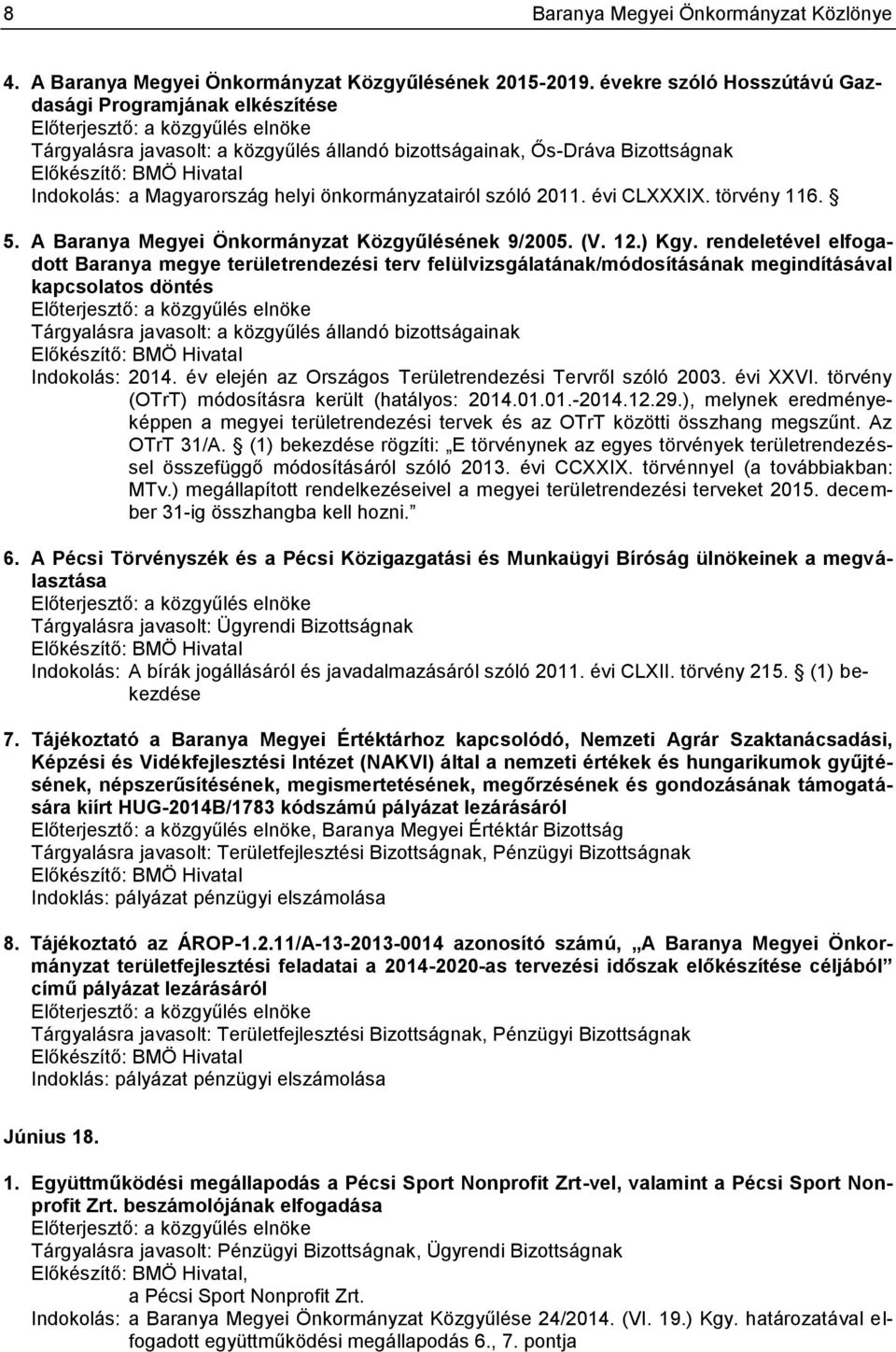 8 Baranya Megyei Önkormányzat Közlönye

4. A Baranya Megyei Önkormányzat Közgyűlésének 2015-2019. évekre szóló Hosszútávú Gazdasági Programjának elkészítése
Előterjesztő: a közgyűlés elnöke
Tárgyalásra javasolt: a közgyűlés állandó bizottságainak, Ős-Dráva Bizottságnak
Előkészítő: BMÖ Hivatal
Indokolás: a Magyarország helyi önkormányzatairól szóló 2011. évi CLXXXIX. törvény 116. §

5. A Baranya Megyei Önkormányzat Közgyűlésének 9/2005. (V. 12.) Kgy. rendeletével elfogadott Baranya megye területrendezési terv felülvizsgálatának/módosításának megindításával kapcsolatos döntés
Előterjesztő: a közgyűlés elnöke
Tárgyalásra javasolt: a közgyűlés állandó bizottságainak
Előkészítő: BMÖ Hivatal
Indokolás: 2014. év elején az Országos Területrendezési Tervről szóló 2003. évi XXVI. törvény (OTrT) módosításra került (hatályos: 2014.01.01.-2014.12.29.), melynek eredményeképpen a megyei területrendezési tervek és az OTrT közötti összhang megszűnt. Az OTrT 31/A. § (1) bekezdése rögzíti: „E törvénynek az egyes törvények területrendezéssel összefüggő módosításáról szóló 2013. évi CCXXIX. törvénnyel (a továbbiakban: MTv.) megállapított rendelkezéseivel a megyei területrendezési terveket 2015. december 31-ig összhangba kell hozni.”

6. A Pécsi Törvényszék és a Pécsi Közigazgatási és Munkaügyi Bíróság ülnökeinek a megválasztása
Előterjesztő: a közgyűlés elnöke
Tárgyalásra javasolt: Ügyrendi Bizottságnak
Előkészítő: BMÖ Hivatal
Indokolás: A bírák jogállásáról és javadalmazásáról szóló 2011. évi CLXII. törvény 215. § (1) bekezdése

7. Tájékoztató a Baranya Megyei Értéktárhoz kapcsolódó, Nemzeti Agrár Szaktanácsadási, Képzési és Vidékfejlesztési Intézet (NAKVI) által a nemzeti értékek és hungarikumok gyűjtésének, népszerűsítésének, megismertetésének, megőrzésének és gondozásának támogatására kiírt HUG-2014B/1783 kódszámú pályázat lezárásáról
Előterjesztő: a közgyűlés elnöke, Baranya Megyei Értéktár Bizottság
Tárgyalásra javasolt: Területfejlesztési Bizottságnak, Pénzügyi Bizottságnak
Előkészítő: BMÖ Hivatal
Indoklás: pályázat pénzügyi elszámolása

8. Tájékoztató az ÁROP-1.2.11/A-13-2013-0014 azonosító számú, „A Baranya Megyei Önkormányzat területfejlesztési feladatai a 2014-2020-as tervezési időszak előkészítése céljából” című pályázat lezárásáról
Előterjesztő: a közgyűlés elnöke
Tárgyalásra javasolt: Területfejlesztési Bizottságnak, Pénzügyi Bizottságnak
Előkészítő: BMÖ Hivatal
Indoklás: pályázat pénzügyi elszámolása

Június 18.

1. Együttműködési megállapodás a Pécsi Sport Nonprofit Zrt-vel, valamint a Pécsi Sport Nonprofit Zrt. beszámolójának elfogadása
Előterjesztő: a közgyűlés elnöke
Tárgyalásra javasolt: Pénzügyi Bizottságnak, Ügyrendi Bizottságnak
Előkészítő: BMÖ Hivatal,
a Pécsi Sport Nonprofit Zrt.
Indokolás: a Baranya Megyei Önkormányzat Közgyűlése 24/2014. (VI. 19.) Kgy. határozatával elfogadott együttműködési megállapodás 6., 7. pontja